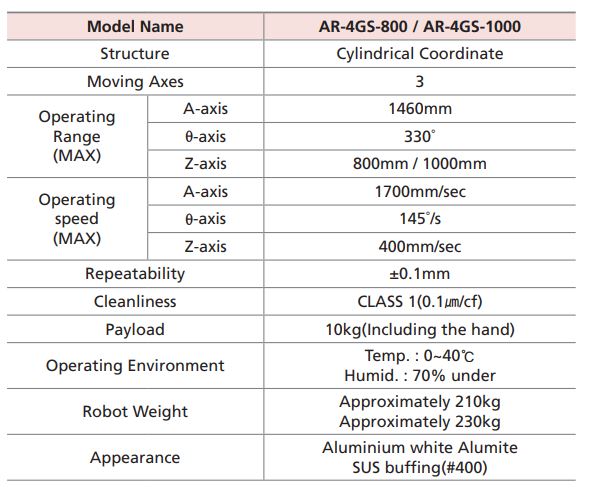 | Model Name | | AR-4GS-800 / AR-4GS-1000 |
|---|---|---|
| Structure | | Cylindrical Coordinate |
| Moving Axes | | 3 |
| Operating Range (MAX) | A-axis | 1460mm |
| | θ-axis | 330° |
| | Z-axis | 800mm / 1000mm |
| Operating speed (MAX) | A-axis | 1700mm/sec |
| | θ-axis | 145°/s |
| | Z-axis | 400mm/sec |
| Repeatability | | ±0.1mm |
| Cleanliness | | CLASS 1(0.1㎛/cf) |
| Payload | | 10kg(Including the hand) |
| Operating Environment | | Temp. : 0~40℃ Humid. : 70% under |
| Robot Weight | | Approximately 210kg Approximately 230kg |
| Appearance | | Aluminium white Alumite SUS buffing(#400) |